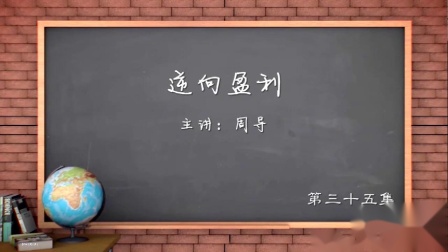 逆向盈利

主讲：周导

第三十五集